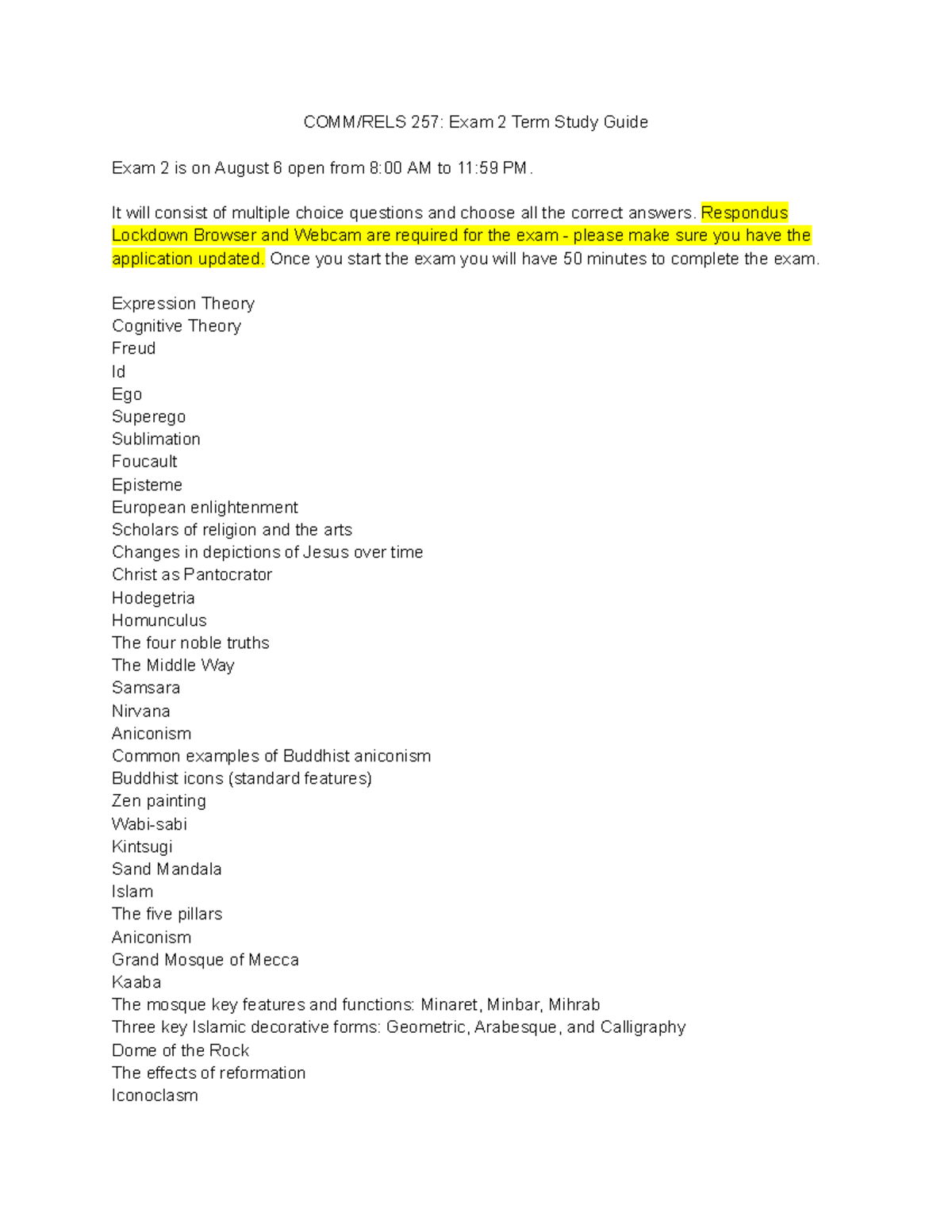 COMM/RELS 257: Exam 2 Term Study Guide

Exam 2 is on August 6 open from 8:00 AM to 11:59 PM.

It will consist of multiple choice questions and choose all the correct answers. Respondus Lockdown Browser and Webcam are required for the exam - please make sure you have the application updated. Once you start the exam you will have 50 minutes to complete the exam.

Expression Theory
Cognitive Theory
Freud
Id
Ego
Superego
Sublimation
Foucault
Episteme
European enlightenment
Scholars of religion and the arts
Changes in depictions of Jesus over time
Christ as Pantocrator
Hodegetria
Homunculus
The four noble truths
The Middle Way
Samsara
Nirvana
Aniconism
Common examples of Buddhist aniconism
Buddhist icons (standard features)
Zen painting
Wabi-sabi
Kintsugi
Sand Mandala
Islam
The five pillars
Aniconism
Grand Mosque of Mecca
Kaaba
The mosque key features and functions: Minaret, Minbar, Mihrab
Three key Islamic decorative forms: Geometric, Arabesque, and Calligraphy
Dome of the Rock
The effects of reformation
Iconoclasm